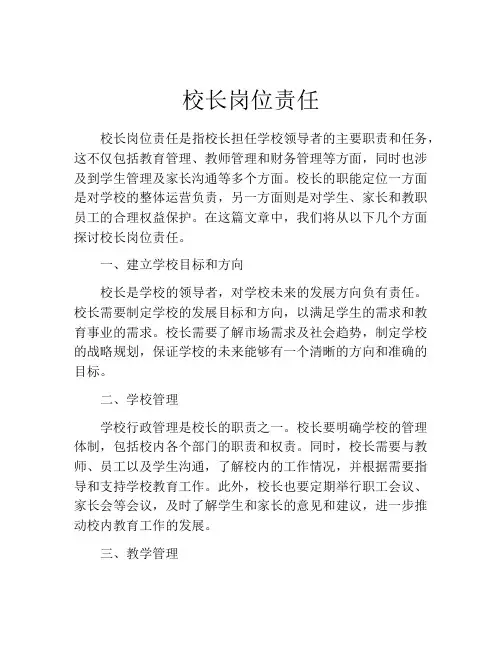 校长岗位责任

校长岗位责任是指校长担任学校领导者的主要职责和任务，这不仅包括教育管理、教师管理和财务管理等方面，同时也涉及到学生管理及家长沟通等多个方面。校长的职能定位一方面是对学校的整体运营负责，另一方面则是对学生、家长和教职员工的合理权益保护。在这篇文章中，我们将从以下几个方面探讨校长岗位责任。

一、建立学校目标和方向

校长是学校的领导者，对学校未来的发展方向负有责任。校长需要制定学校的发展目标和方向，以满足学生的需求和教育事业的需求。校长需要了解市场需求及社会趋势，制定学校的战略规划，保证学校的未来能够有一个清晰的方向和准确的目标。

二、学校管理

学校行政管理是校长的职责之一。校长要明确学校的管理体制，包括校内各个部门的职责和权责。同时，校长需要与教师、员工以及学生沟通，了解校内的工作情况，并根据需要指导和支持学校教育工作。此外，校长也要定期举行职工会议、家长会等会议，及时了解学生和家长的意见和建议，进一步推动校内教育工作的发展。

三、教学管理